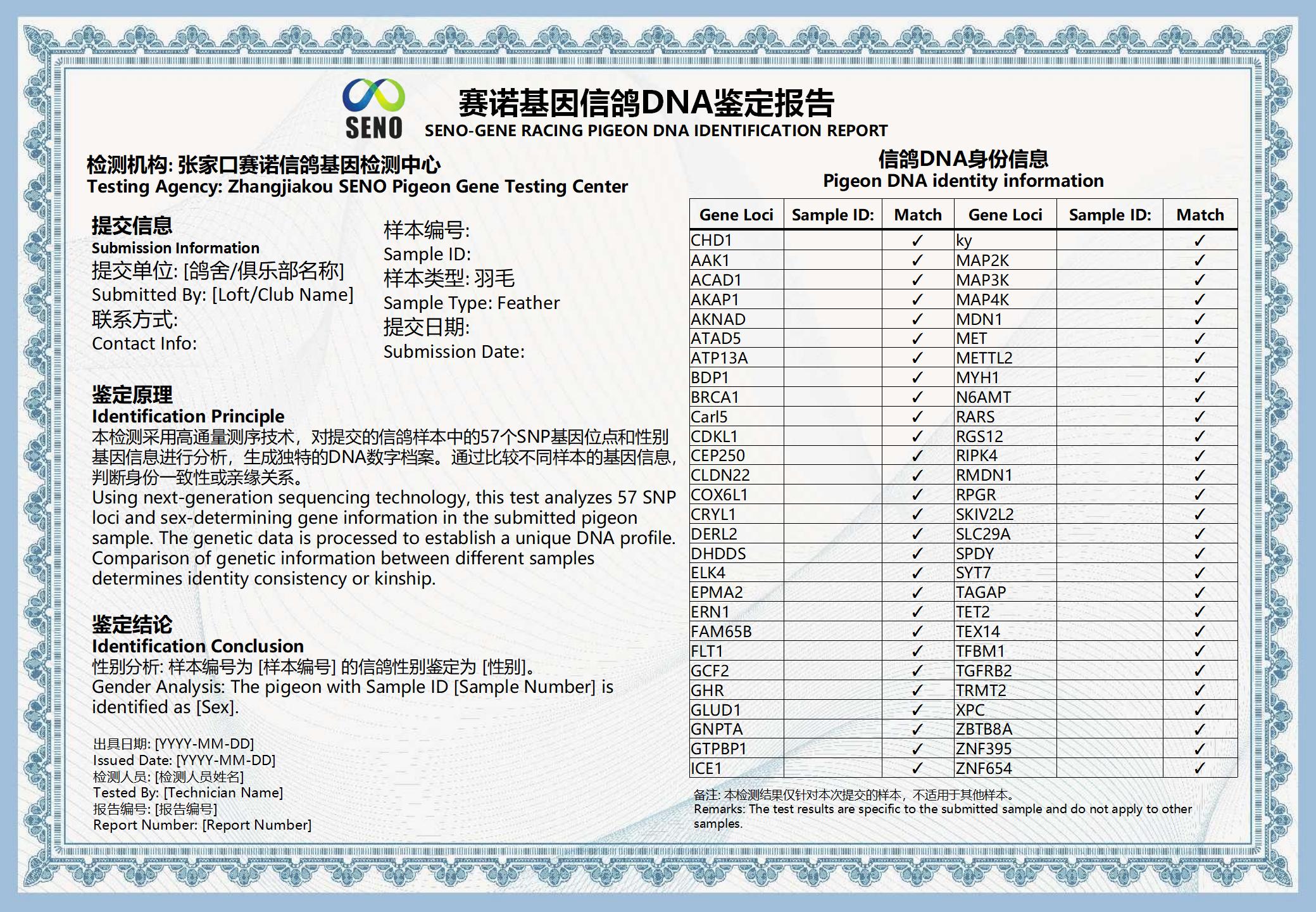 SENO

赛诺基因信鸽DNA鉴定报告
SENO-GENE RACING PIGEON DNA IDENTIFICATION REPORT

检测机构: 张家口赛诺信鸽基因检测中心
Testing Agency: Zhangjiakou SENO Pigeon Gene Testing Center

提交信息
Submission Information
提交单位: [鸽舍/俱乐部名称]
Submitted By: [Loft/Club Name]
联系方式:
Contact Info:

样本编号:
Sample ID:
样本类型: 羽毛
Sample Type: Feather
提交日期:
Submission Date:

鉴定原理
Identification Principle
本检测采用高通量测序技术，对提交的信鸽样本中的57个SNP基因位点和性别基因信息进行分析，生成独特的DNA数字档案。通过比较不同样本的基因信息，判断身份一致性或亲缘关系。
Using next-generation sequencing technology, this test analyzes 57 SNP loci and sex-determining gene information in the submitted pigeon sample. The genetic data is processed to establish a unique DNA profile. Comparison of genetic information between different samples determines identity consistency or kinship.

鉴定结论
Identification Conclusion
性别分析: 样本编号为 [样本编号] 的信鸽性别鉴定为 [性别]。
Gender Analysis: The pigeon with Sample ID [Sample Number] is identified as [Sex].

出具日期: [YYYY-MM-DD]
Issued Date: [YYYY-MM-DD]
检测人员: [检测人员姓名]
Tested By: [Technician Name]
报告编号: [报告编号]
Report Number: [Report Number]

信鸽DNA身份信息
Pigeon DNA identity information

| Gene Loci | Sample ID: | Match | Gene Loci | Sample ID: | Match |
|---|---|---|---|---|---|
| CHD1 | | ✓ | ky | | ✓ |
| AAK1 | | ✓ | MAP2K | | ✓ |
| ACAD1 | | ✓ | MAP3K | | ✓ |
| AKAP1 | | ✓ | MAP4K | | ✓ |
| AKNAD | | ✓ | MDN1 | | ✓ |
| ATAD5 | | ✓ | MET | | ✓ |
| ATP13A | | ✓ | METTL2 | | ✓ |
| BDP1 | | ✓ | MYH1 | | ✓ |
| BRCA1 | | ✓ | N6AMT | | ✓ |
| Carl5 | | ✓ | RARS | | ✓ |
| CDKL1 | | ✓ | RGS12 | | ✓ |
| CEP250 | | ✓ | RIPK4 | | ✓ |
| CLDN22 | | ✓ | RMDN1 | | ✓ |
| COX6L1 | | ✓ | RPGR | | ✓ |
| CRYL1 | | ✓ | SKIV2L2 | | ✓ |
| DERL2 | | ✓ | SLC29A | | ✓ |
| DHDDS | | ✓ | SPDY | | ✓ |
| ELK4 | | ✓ | SYT7 | | ✓ |
| EPMA2 | | ✓ | TAGAP | | ✓ |
| ERN1 | | ✓ | TET2 | | ✓ |
| FAM65B | | ✓ | TEX14 | | ✓ |
| FLT1 | | ✓ | TFBM1 | | ✓ |
| GCF2 | | ✓ | TGFRB2 | | ✓ |
| GHR | | ✓ | TRMT2 | | ✓ |
| GLUD1 | | ✓ | XPC | | ✓ |
| GNPTA | | ✓ | ZBTB8A | | ✓ |
| GTPBP1 | | ✓ | ZNF395 | | ✓ |
| ICE1 | | ✓ | ZNF654 | | ✓ |

备注: 本检测结果仅针对本次提交的样本，不适用于其他样本。
Remarks: The test results are specific to the submitted sample and do not apply to other samples.